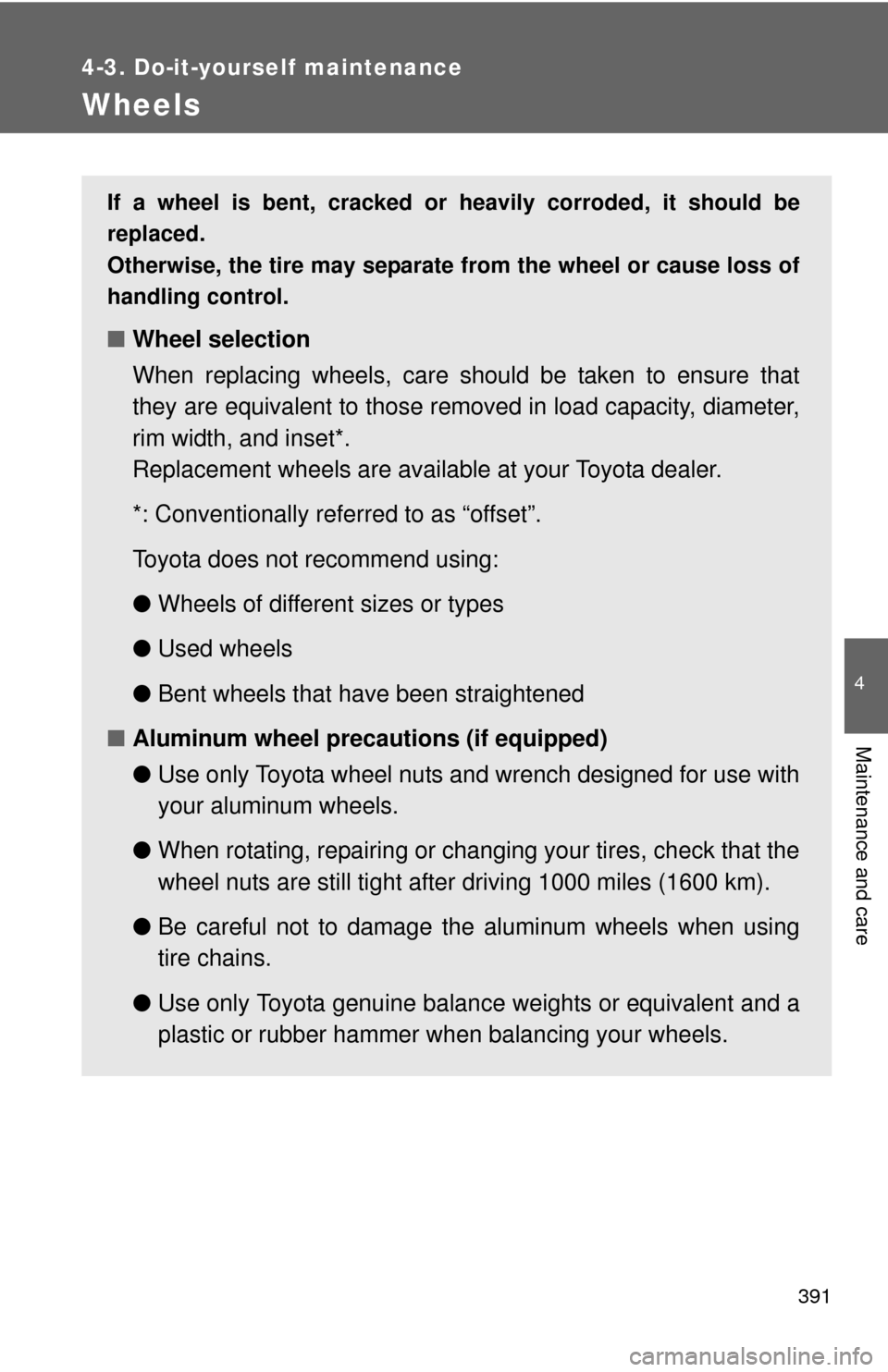 4-3. Do-it-yourself maintenance

Wheels

If a wheel is bent, cracked or heavily corroded, it should be replaced.
Otherwise, the tire may separate from the wheel or cause loss of handling control.

■ Wheel selection

When replacing wheels, care should be taken to ensure that they are equivalent to those removed in load capacity, diameter, rim width, and inset*.
Replacement wheels are available at your Toyota dealer.

*: Conventionally referred to as “offset”.

Toyota does not recommend using:

● Wheels of different sizes or types

● Used wheels

● Bent wheels that have been straightened

■ Aluminum wheel precautions (if equipped)

● Use only Toyota wheel nuts and wrench designed for use with your aluminum wheels.

● When rotating, repairing or changing your tires, check that the wheel nuts are still tight after driving 1000 miles (1600 km).

● Be careful not to damage the aluminum wheels when using tire chains.

● Use only Toyota genuine balance weights or equivalent and a plastic or rubber hammer when balancing your wheels.

4

Maintenance and care

391

carmanualsonline.info